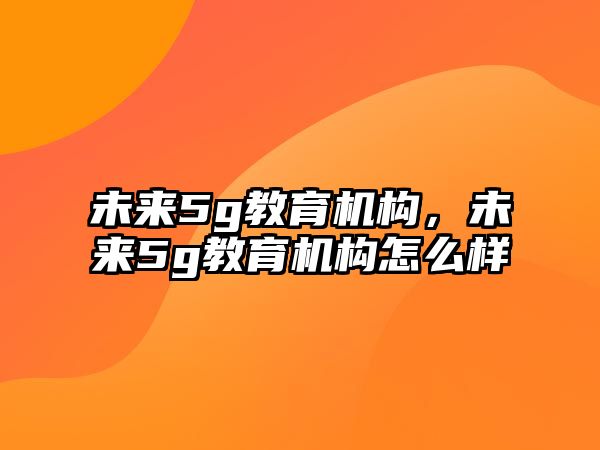 未来5g教育机构，未来5g教育机构怎么样